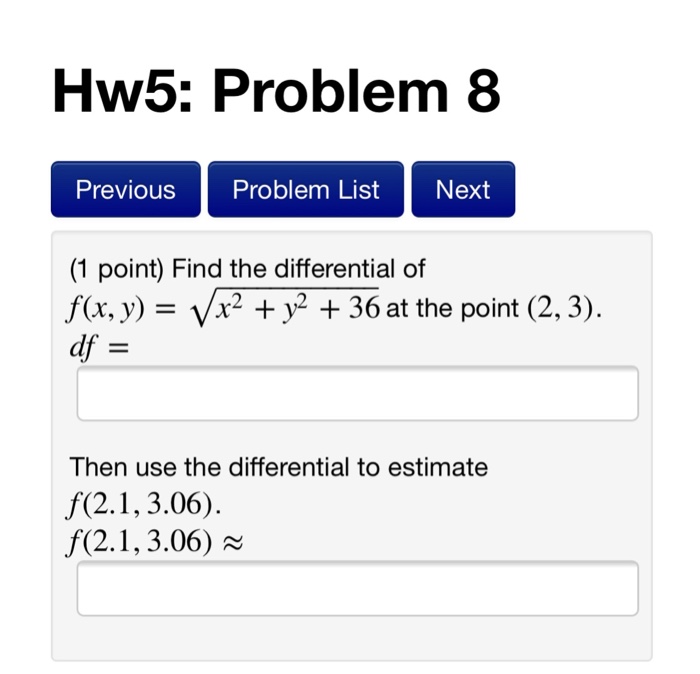 Hw5: Problem 8

Previous Problem List Next

(1 point) Find the differential of $f(x, y) = \sqrt{x^2 + y^2 + 36}$ at the point $(2, 3)$.
$df =$

Then use the differential to estimate $f(2.1, 3.06)$.
$f(2.1, 3.06) \approx$